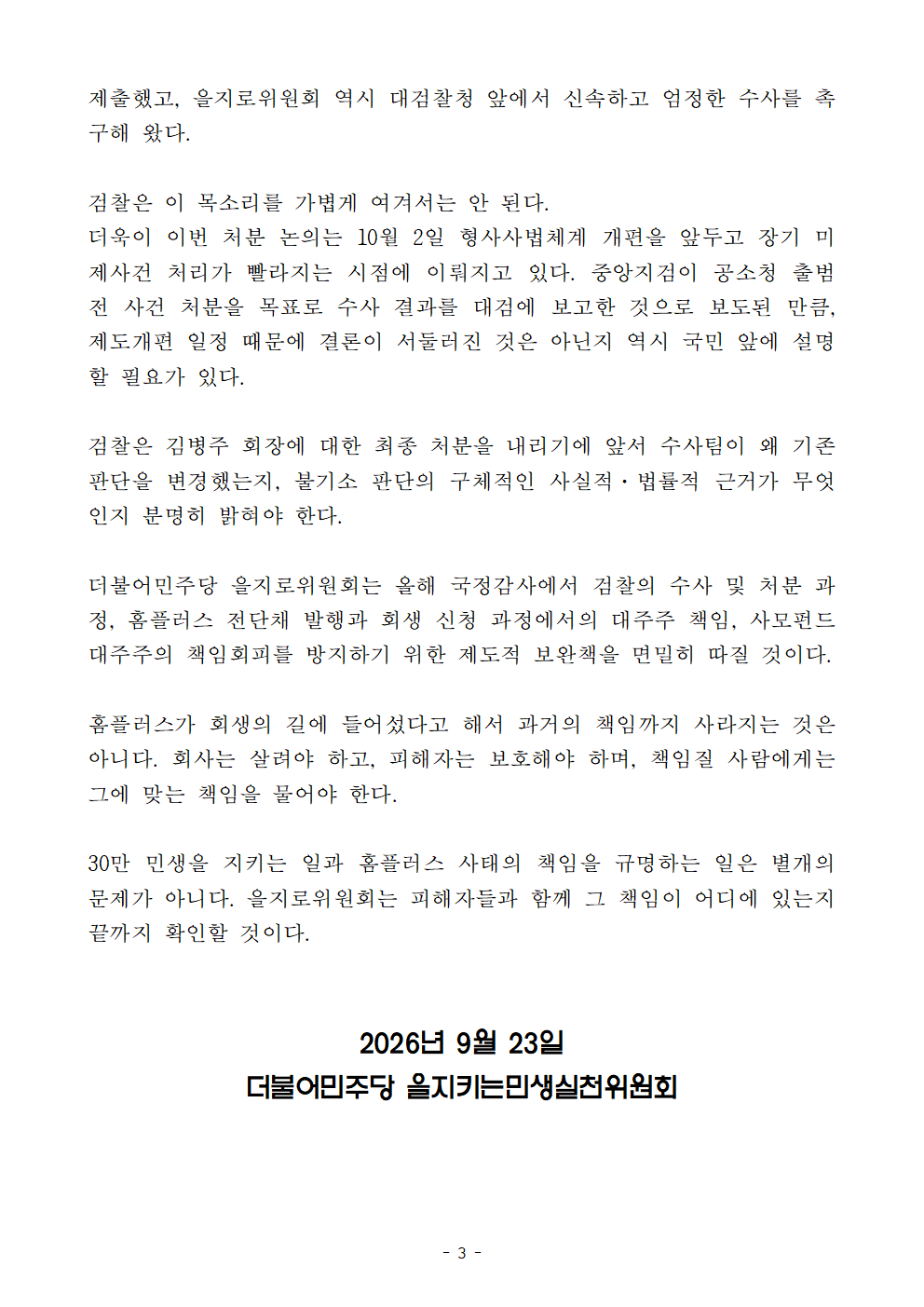 제출했고, 을지로위원회 역시 대검찰청 앞에서 신속하고 엄정한 수사를 촉구해 왔다.

검찰은 이 목소리를 가볍게 여겨서는 안 된다.
더욱이 이번 처분 논의는 10월 2일 형사사법체계 개편을 앞두고 장기 미제사건 처리가 빨라지는 시점에 이뤄지고 있다. 중앙지검이 공소청 출범 전 사건 처분을 목표로 수사 결과를 대검에 보고한 것으로 보도된 만큼, 제도개편 일정 때문에 결론이 서둘러진 것은 아닌지 역시 국민 앞에 설명할 필요가 있다.

검찰은 김병주 회장에 대한 최종 처분을 내리기에 앞서 수사팀이 왜 기존 판단을 변경했는지, 불기소 판단의 구체적인 사실적·법률적 근거가 무엇인지 분명히 밝혀야 한다.

더불어민주당 을지로위원회는 올해 국정감사에서 검찰의 수사 및 처분 과정, 홈플러스 전단채 발행과 회생 신청 과정에서의 대주주 책임, 사모펀드 대주주의 책임회피를 방지하기 위한 제도적 보완책을 면밀히 따질 것이다.

홈플러스가 회생의 길에 들어섰다고 해서 과거의 책임까지 사라지는 것은 아니다. 회사는 살려야 하고, 피해자는 보호해야 하며, 책임질 사람에게는 그에 맞는 책임을 물어야 한다.

30만 민생을 지키는 일과 홈플러스 사태의 책임을 규명하는 일은 별개의 문제가 아니다. 을지로위원회는 피해자들과 함께 그 책임이 어디에 있는지 끝까지 확인할 것이다.

2026년 9월 23일
더불어민주당 을지키는민생실천위원회

- 3 -